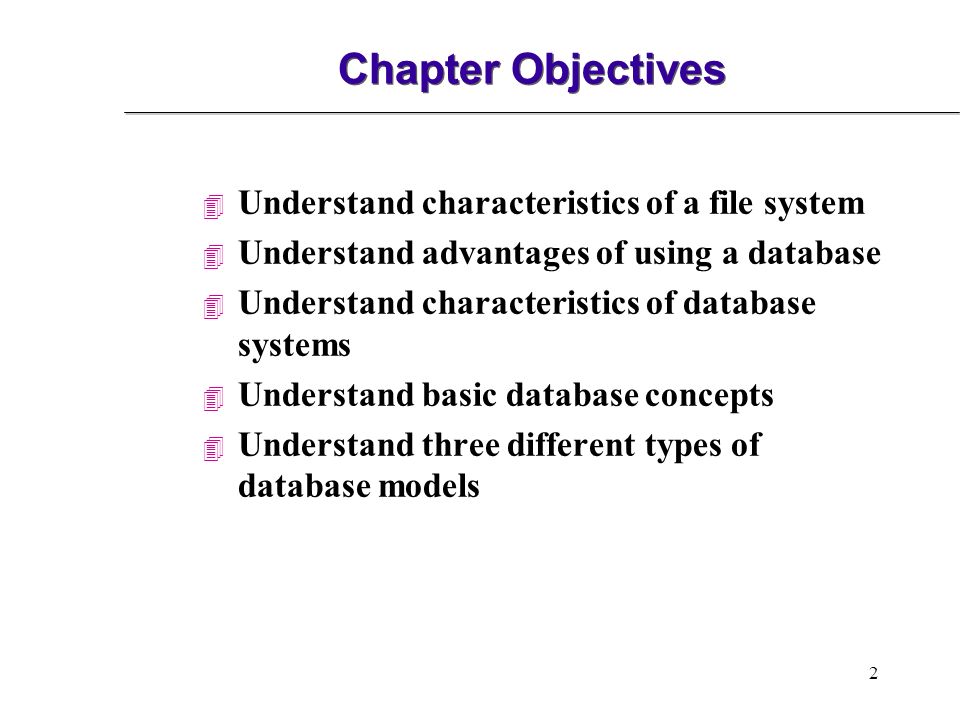 Chapter Objectives

Understand characteristics of a file system

Understand advantages of using a database

Understand characteristics of database systems

Understand basic database concepts

Understand three different types of database models

2